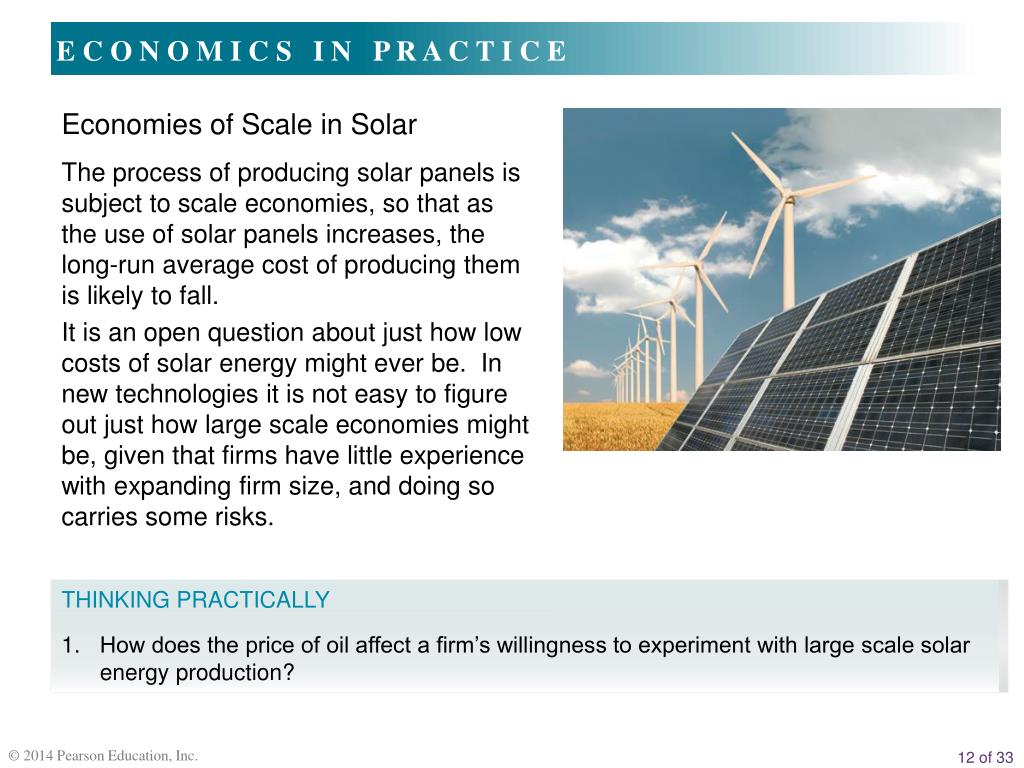 ECONOMICS IN PRACTICE

Economies of Scale in Solar

The process of producing solar panels is subject to scale economies, so that as the use of solar panels increases, the long-run average cost of producing them is likely to fall.

It is an open question about just how low costs of solar energy might ever be. In new technologies it is not easy to figure out just how large scale economies might be, given that firms have little experience with expanding firm size, and doing so carries some risks.

THINKING PRACTICALLY

1. How does the price of oil affect a firm's willingness to experiment with large scale solar energy production?

© 2014 Pearson Education, Inc.

12 of 33